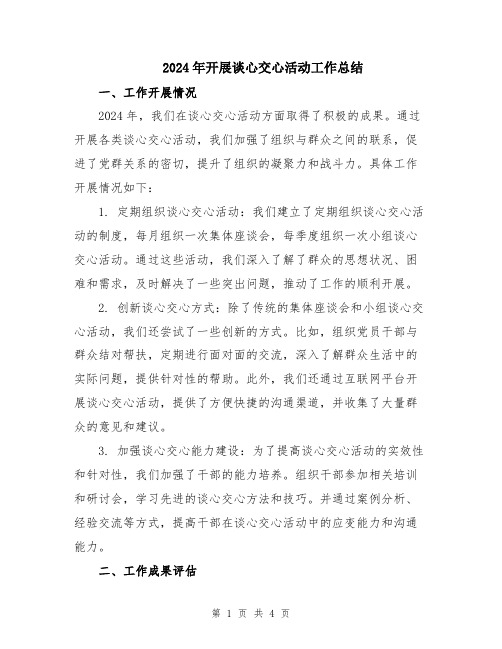 2024年开展谈心交心活动工作总结

一、工作开展情况

2024年，我们在谈心交心活动方面取得了积极的成果。通过开展各类谈心交心活动，我们加强了组织与群众之间的联系，促进了党群关系的密切，提升了组织的凝聚力和战斗力。具体工作开展情况如下：

1. 定期组织谈心交心活动：我们建立了定期组织谈心交心活动的制度，每月组织一次集体座谈会，每季度组织一次小组谈心交心活动。通过这些活动，我们深入了解了群众的思想状况、困难和需求，及时解决了一些突出问题，推动了工作的顺利开展。

2. 创新谈心交心方式：除了传统的集体座谈会和小组谈心交心活动，我们还尝试了一些创新的方式。比如，组织党员干部与群众结对帮扶，定期进行面对面的交流，深入了解群众生活中的实际问题，提供针对性的帮助。此外，我们还通过互联网平台开展谈心交心活动，提供了方便快捷的沟通渠道，并收集了大量群众的意见和建议。

3. 加强谈心交心能力建设：为了提高谈心交心活动的实效性和针对性，我们加强了干部的能力培养。组织干部参加相关培训和研讨会，学习先进的谈心交心方法和技巧。并通过案例分析、经验交流等方式，提高干部在谈心交心活动中的应变能力和沟通能力。

二、工作成果评估

第 1 页 共 4 页